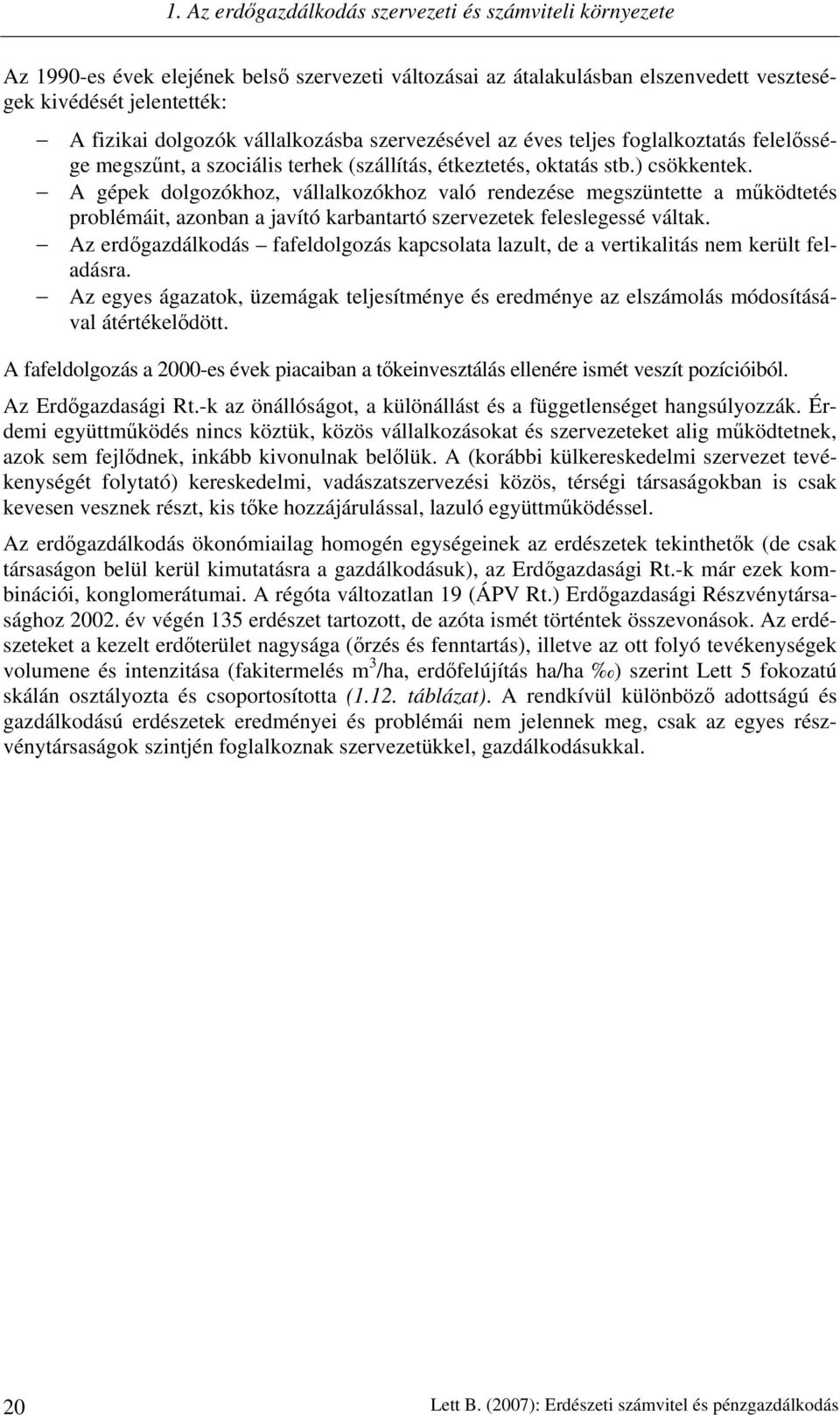 1. Az erdőgazdálkodás szervezeti és számviteli környezete

Az 1990-es évek elejének belső szervezeti változásai az átalakulásban elszenvedett veszteségek kivédését jelentették:

– A fizikai dolgozók vállalkozásba szervezésével az éves teljes foglalkoztatás felelőssége megszűnt, a szociális terhek (szállítás, étkeztetés, oktatás stb.) csökkentek.
– A gépek dolgozókhoz, vállalkozókhoz való rendezése megszüntette a működtetés problémáit, azonban a javító karbantartó szervezetek feleslegessé váltak.
– Az erdőgazdálkodás – fafeldolgozás kapcsolata lazult, de a vertikalitás nem került feladásra.
– Az egyes ágazatok, üzemágak teljesítménye és eredménye az elszámolás módosításával átértékelődött.

A fafeldolgozás a 2000-es évek piacaiban a tőkeinvesztálás ellenére ismét veszít pozícióiból.

Az Erdőgazdasági Rt.-k az önállóságot, a különállást és a függetlenséget hangsúlyozzák. Érdemi együttműködés nincs köztük, közös vállalkozásokat és szervezeteket alig működtetnek, azok sem fejlődnek, inkább kivonulnak belőlük. A (korábbi külkereskedelmi szervezet tevékenységét folytató) kereskedelmi, vadászatszervezési közös, térségi társaságokban is csak kevesen vesznek részt, kis tőke hozzájárulással, lazuló együttműködéssel.

Az erdőgazdálkodás ökonómiailag homogén egységeinek az erdészetek tekinthetők (de csak társaságon belül kerül kimutatásra a gazdálkodásuk), az Erdőgazdasági Rt.-k már ezek kombinációi, konglomerátumai. A régóta változatlan 19 (ÁPV Rt.) Erdőgazdasági Részvénytársasághoz 2002. év végén 135 erdészet tartozott, de azóta ismét történtek összevonások. Az erdészeteket a kezelt erdőterület nagysága (őrzés és fenntartás), illetve az ott folyó tevékenységek volumene és intenzitása (fakitermelés $m^3$/ha, erdőfelújítás ha/ha ‰) szerint Lett 5 fokozatú skálán osztályozta és csoportosította (1.12. táblázat). A rendkívül különböző adottságú és gazdálkodású erdészetek eredményei és problémái nem jelennek meg, csak az egyes részvénytársaságok szintjén foglalkoznak szervezetükkel, gazdálkodásukkal.

20

Lett B. (2007): Erdészeti számvitel és pénzgazdálkodás